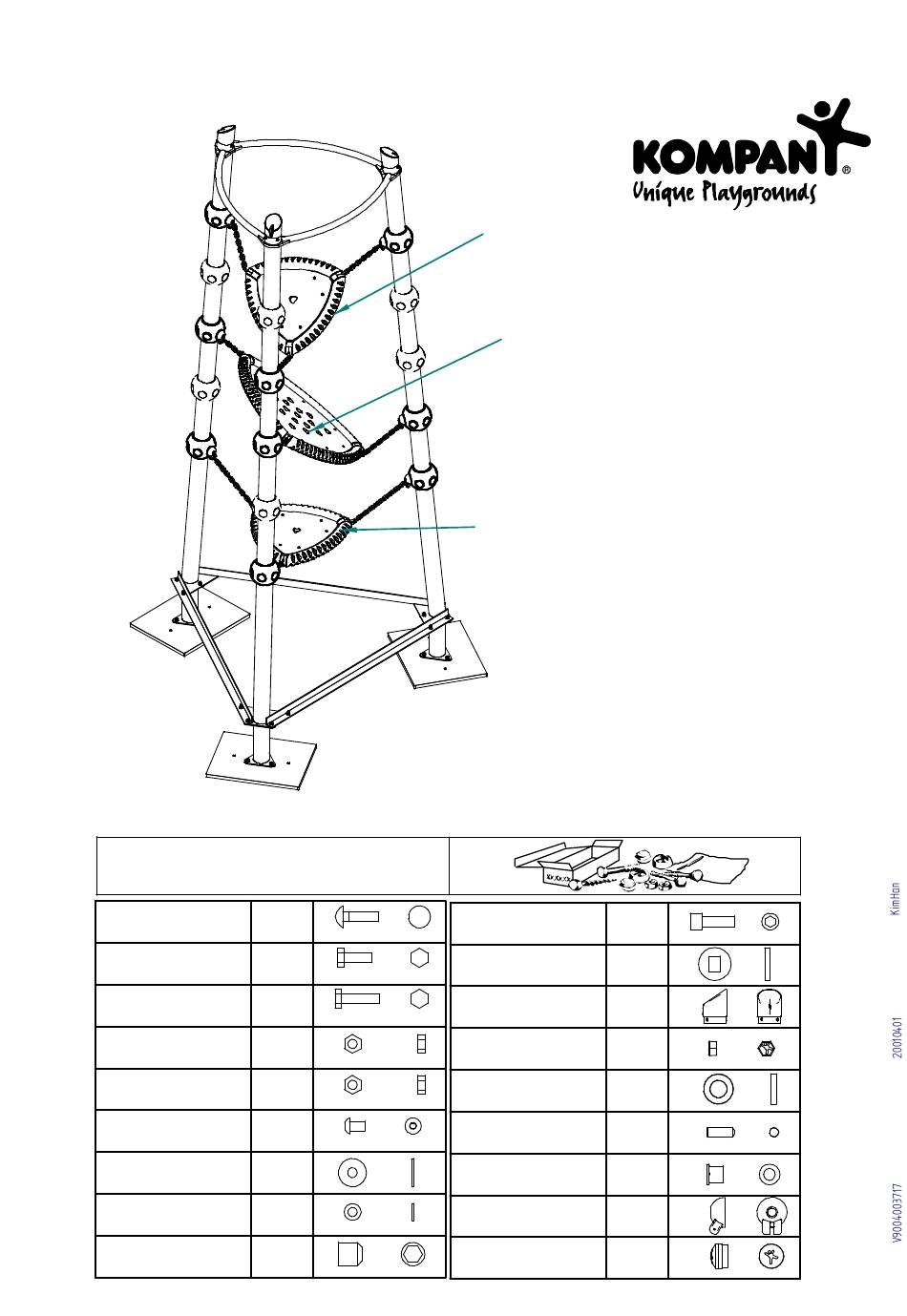 KOMPAN®
Unique Playgrounds

KimHan

20010401

V9004003717